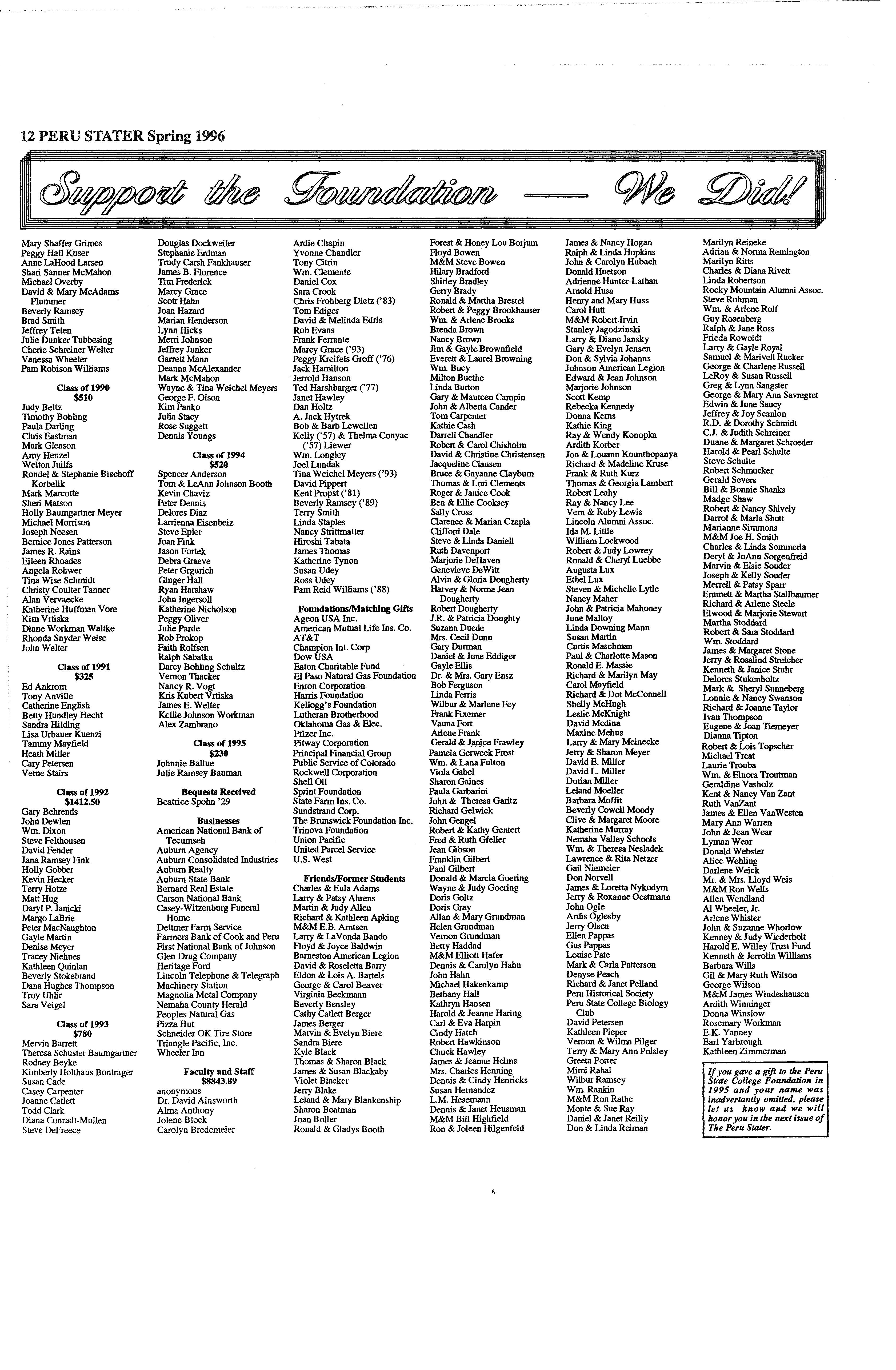 12 PERU STATER Spring 1996

Support the Foundation — We Did!

Mary Shaffer Grimes
Peggy Hall Kuser
Anne LaHood Larsen
Shari Sanner McMahon
Michael Overby
David & Mary McAdams Plummer
Beverly Ramsey
Brad Smith
Jeffrey Teten
Julie Dunker Tubbesing
Cherie Schreiner Welter
Vanessa Wheeler
Pam Robison Williams

Class of 1990
$510
Judy Beltz
Timothy Bohling
Paula Darling
Chris Eastman
Mark Gleason
Amy Henzel
Welton Juilfs
Rondel & Stephanie Bischoff Korbelik
Mark Marcotte
Sheri Matson
Holly Baumgartner Meyer
Michael Morrison
Joseph Neesen
Bernice Jones Patterson
James R. Rains
Eileen Rhoades
Angela Rohwer
Tina Wise Schmidt
Christy Coulter Tanner
Alan Vervaecke
Katherine Huffman Vore
Kim Vrtiska
Diane Workman Waltke
Rhonda Snyder Weise
John Welter

Class of 1991
$325
Ed Ankrom
Tony Anville
Catherine English
Betty Hundley Hecht
Sandra Hilding
Lisa Urbauer Kuenzi
Tammy Mayfield
Heath Miller
Cary Petersen
Verne Stairs

Class of 1992
$1412.50
Gary Behrends
John Dewlen
Wm. Dixon
Steve Felthousen
David Fender
Jana Ramsey Fink
Holly Gobber
Kevin Hecker
Terry Hotze
Matt Hug
Daryl P. Janicki
Margo LaBrie
Peter MacNaughton
Gayle Martin
Denise Meyer
Tracey Niehues
Kathleen Quinlan
Beverly Stokebrand
Dana Hughes Thompson
Troy Uhlir
Sara Veigel

Class of 1993
$780
Mervin Barrett
Theresa Schuster Baumgartner
Rodney Beyke
Kimberly Holthaus Bontrager
Susan Cade
Casey Carpenter
Joanne Catlett
Todd Clark
Diana Conradt-Mullen
Steve DeFreece

Douglas Dockweiler
Stephanie Erdman
Trudy Carsh Fankhauser
James B. Florence
Tim Frederick
Marcy Grace
Scott Hahn
Joan Hazard
Marian Henderson
Lynn Hicks
Merri Johnson
Jeffrey Junker
Garrett Mann
Deanna McAlexander
Mark McMahon
Wayne & Tina Weichel Meyers
George F. Olson
Kim Panko
Julia Stacy
Rose Suggett
Dennis Youngs

Class of 1994
$520
Spencer Anderson
Tom & LeAnn Johnson Booth
Kevin Chaviz
Peter Dennis
Delores Diaz
Larrienna Eisenbeiz
Steve Epler
Joan Fink
Jason Fortek
Debra Graeve
Peter Grgurich
Ginger Hall
Ryan Harshaw
John Ingersoll
Katherine Nicholson
Peggy Oliver
Julie Parde
Rob Prokop
Faith Rolfsen
Ralph Sabatka
Darcy Bohling Schultz
Vernon Thacker
Nancy R. Vogt
Kris Kubert Vrtiska
James E. Welter
Kellie Johnson Workman
Alex Zambrano

Class of 1995
$230
Johnnie Ballue
Julie Ramsey Bauman

Bequests Received
Beatrice Spohn '29

Businesses
American National Bank of Tecumseh
Auburn Agency
Auburn Consolidated Industries
Auburn Realty
Auburn State Bank
Bernard Real Estate
Carson National Bank
Casey-Witzenburg Funeral Home
Dettmer Farm Service
Farmers Bank of Cook and Peru
First National Bank of Johnson
Glen Drug Company
Heritage Ford
Lincoln Telephone & Telegraph
Machinery Station
Magnolia Metal Company
Nemaha County Herald
Peoples Natural Gas
Pizza Hut
Schneider OK Tire Store
Triangle Pacific, Inc.
Wheeler Inn

Faculty and Staff
$8843.89
anonymous
Dr. David Ainsworth
Alma Anthony
Jolene Block
Carolyn Bredemeier

Ardie Chapin
Yvonne Chandler
Tony Citrin
Wm. Clemente
Daniel Cox
Sara Crook
Chris Frohberg Dietz ('83)
Tom Ediger
David & Melinda Edris
Rob Evans
Frank Ferrante
Marcy Grace ('93)
Peggy Kreifels Groff ('76)
Jack Hamilton
Jerrold Hanson
Ted Harshbarger ('77)
Janet Hawley
Dan Holtz
A. Jack Hytrek
Bob & Barb Lewellen
Kelly ('57) & Thelma Conyac ('57) Liewer
Wm. Longley
Joel Lundak
Tina Weichel Meyers ('93)
David Pippert
Kent Propst ('81)
Beverly Ramsey ('89)
Terry Smith
Linda Staples
Nancy Strittmatter
Hiroshi Tabata
James Thomas
Katherine Tynon
Susan Udey
Ross Udey
Pam Reid Williams ('88)

Foundations/Matching Gifts
Ageon USA Inc.
American Mutual Life Ins. Co.
AT&T
Champion Int. Corp
Dow USA
Eaton Charitable Fund
El Paso Natural Gas Foundation
Enron Corporation
Harris Foundation
Kellogg's Foundation
Lutheran Brotherhood
Oklahoma Gas & Elec.
Pfizer Inc.
Pitway Corporation
Principal Financial Group
Public Service of Colorado
Rockwell Corporation
Shell Oil
Sprint Foundation
State Farm Ins. Co.
Sundstrand Corp.
The Brunswick Foundation Inc.
Trinova Foundation
Union Pacific
United Parcel Service
U.S. West

Friends/Former Students
Charles & Eula Adams
Larry & Patsy Ahrens
Martin & Judy Allen
Richard & Kathleen Apking
M&M E.B. Arntsen
Larry & LaVonda Bando
Floyd & Joyce Baldwin
Barneston American Legion
David & Roseletta Barry
Eldon & Lois A. Bartels
George & Carol Beaver
Virginia Beckmann
Beverly Bensley
Cathy Catlett Berger
James Berger
Marvin & Evelyn Biere
Sandra Biere
Kyle Black
Thomas & Sharon Black
James & Susan Blackaby
Violet Blacker
Jerry Blake
Leland & Mary Blankenship
Sharon Boatman
Joan Boller
Ronald & Gladys Booth

Forest & Honey Lou Borjum
Floyd Bowen
M&M Steve Bowen
Hilary Bradford
Shirley Bradley
Gerry Brady
Ronald & Martha Brestel
Robert & Peggy Brookhauser
Wm. & Arlene Brooks
Brenda Brown
Nancy Brown
Jim & Gayle Brownfield
Everett & Laurel Browning
Wm. Bucy
Milton Buethe
Linda Burton
Gary & Maureen Campin
John & Alberta Cander
Tom Carpenter
Kathie Cash
Darrell Chandler
Robert & Carol Chisholm
David & Christine Christensen
Jacqueline Clausen
Bruce & Gayanne Clayburn
Thomas & Lori Clements
Roger & Janice Cook
Ben & Ellie Cooksey
Sally Cross
Clarence & Marian Czapla
Clifford Dale
Steve & Linda Daniell
Ruth Davenport
Marjorie DeHaven
Genevieve DeWitt
Alvin & Gloria Dougherty
Harvey & Norma Jean Dougherty
Robert Dougherty
J.R. & Patricia Doughty
Suzann Duede
Mrs. Cecil Dunn
Gary Durman
Daniel & June Eddiger
Gayle Ellis
Dr. & Mrs. Gary Ensz
Bob Ferguson
Linda Ferris
Wilbur & Marlene Fey
Frank Fixemer
Vauna Fort
Arlene Frank
Gerald & Janice Frawley
Pamela Gerweck Frost
Wm. & Lana Fulton
Viola Gabel
Sharon Gaines
Paula Garbarini
John & Theresa Garitz
Richard Gelwick
John Gengel
Robert & Kathy Gentert
Fred & Ruth Gfeller
Jean Gibson
Franklin Gilbert
Paul Gilbert
Donald & Marcia Goering
Wayne & Judy Goering
Doris Goltz
Doris Gray
Allan & Mary Grundman
Helen Grundman
Vernon Grundman
Betty Haddad
M&M Elliott Hafer
Dennis & Carolyn Hahn
John Hahn
Michael Hakenkamp
Bethany Hall
Kathryn Hansen
Harold & Jeanne Haring
Carl & Eva Harpin
Cindy Hatch
Robert Hawkinson
Chuck Hawley
James & Jeanne Helms
Mrs. Charles Henning
Dennis & Cindy Henricks
Susan Hernandez
L.M. Hesemann
Dennis & Janet Heusman
M&M Bill Highfield
Ron & Joleen Hilgenfeld

James & Nancy Hogan
Ralph & Linda Hopkins
John & Carolyn Hubach
Donald Huetson
Adrienne Hunter-Lathan
Arnold Husa
Henry and Mary Huss
Carol Hutt
M&M Robert Irvin
Stanley Jagodzinski
Larry & Diane Jansky
Gary & Evelyn Jensen
Don & Sylvia Johanns
Johnson American Legion
Edward & Jean Johnson
Marjorie Johnson
Scott Kemp
Rebecka Kennedy
Donna Kerns
Kathie King
Ray & Wendy Konopka
Ardith Korber
Jon & Louann Kounthopanya
Richard & Madeline Kruse
Frank & Ruth Kurz
Thomas & Georgia Lambert
Robert Leahy
Ray & Nancy Lee
Vern & Ruby Lewis
Lincoln Alumni Assoc.
Ida M. Little
William Lockwood
Robert & Judy Lowrey
Ronald & Cheryl Luebbe
Augusta Lux
Ethel Lux
Steven & Michelle Lytle
Nancy Maher
John & Patricia Mahoney
June Malloy
Linda Downing Mann
Susan Martin
Curtis Maschman
Paul & Charlotte Mason
Ronald E. Massie
Richard & Marilyn May
Carol Mayfield
Richard & Dot McConnell
Shelly McHugh
Leslie McKnight
David Medina
Maxine Mehus
Larry & Mary Meinecke
Jerry & Sharon Meyer
David E. Miller
David L. Miller
Dorian Miller
Leland Moeller
Barbara Moffit
Beverly Cowell Moody
Clive & Margaret Moore
Katherine Murray
Nemaha Valley Schools
Wm. & Theresa Nesladek
Lawrence & Rita Netzer
Gail Niemeier
Don Norvell
James & Loretta Nykodym
Jerry & Roxanne Oestmann
John Ogle
Ardis Oglesby
Jerry Olsen
Ellen Pappas
Gus Pappas
Louise Pate
Mark & Carla Patterson
Denyse Peach
Richard & Janet Pelland
Peru Historical Society
Peru State College Biology Club
David Petersen
Kathleen Pieper
Vernon & Wilma Pilger
Terry & Mary Ann Polsley
Greeta Porter
Mimi Rahal
Wilbur Ramsey
Wm. Rankin
M&M Ron Rathe
Monte & Sue Ray
Daniel & Janet Reilly
Don & Linda Reiman

Marilyn Reineke
Adrian & Norma Remington
Marilyn Ritts
Charles & Diana Rivett
Linda Robertson
Rocky Mountain Alumni Assoc.
Steve Rohman
Wm. & Arlene Rolf
Guy Rosenberg
Ralph & Jane Ross
Frieda Rowoldt
Larry & Gayle Royal
Samuel & Marivell Rucker
George & Charlene Russell
LeRoy & Susan Russell
Greg & Lynn Sangster
George & Mary Ann Savregret
Edwin & June Saucy
Jeffrey & Joy Scanlon
R.D. & Dorothy Schmidt
C.J. & Judith Schreiner
Duane & Margaret Schroeder
Harold & Pearl Schulte
Steve Schulte
Robert Schmucker
Gerald Severs
Bill & Bonnie Shanks
Madge Shaw
Robert & Nancy Shively
Darrol & Marla Shutt
Marianne Simmons
M&M Joe H. Smith
Charles & Linda Sommerla
Deryl & JoAnn Sorgenfreid
Marvin & Elsie Souder
Joseph & Kelly Souder
Merrell & Patsy Sparr
Emmett & Martha Stallbaumer
Richard & Arlene Steele
Elwood & Marjorie Stewart
Martha Stoddard
Robert & Sara Stoddard
Wm. Stoddard
James & Margaret Stone
Jerry & Rosalind Streicher
Kenneth & Janice Stuhr
Delores Stukenholtz
Mark & Sheryl Sunneberg
Lonnie & Nancy Swanson
Richard & Joanne Taylor
Ivan Thompson
Eugene & Joan Tiemeyer
Dianna Tipton
Robert & Lois Topscher
Michael Treat
Laurie Trouba
Wm. & Elnora Troutman
Geraldine Vasholz
Kent & Nancy Van Zant
Ruth VanZant
James & Ellen VanWesten
Mary Ann Warren
John & Jean Wear
Lyman Wear
Donald Webster
Alice Wehling
Darlene Weick
Mr. & Mrs. Lloyd Weis
M&M Ron Wells
Allen Wendland
Al Wheeler, Jr.
Arlene Whisler
John & Suzanne Whorlow
Kenney & Judy Wiederholt
Harold E. Willey Trust Fund
Kenneth & Jerrolin Williams
Barbara Wills
Gil & Mary Ruth Wilson
George Wilson
M&M James Windeshausen
Ardith Winninger
Donna Winslow
Rosemary Workman
E.K. Yanney
Earl Yarbrough
Kathleen Zimmerman

If you gave a gift to the Peru State College Foundation in 1995 and your name was inadvertantly omitted, please let us know and we will honor you in the next issue of The Peru Stater.